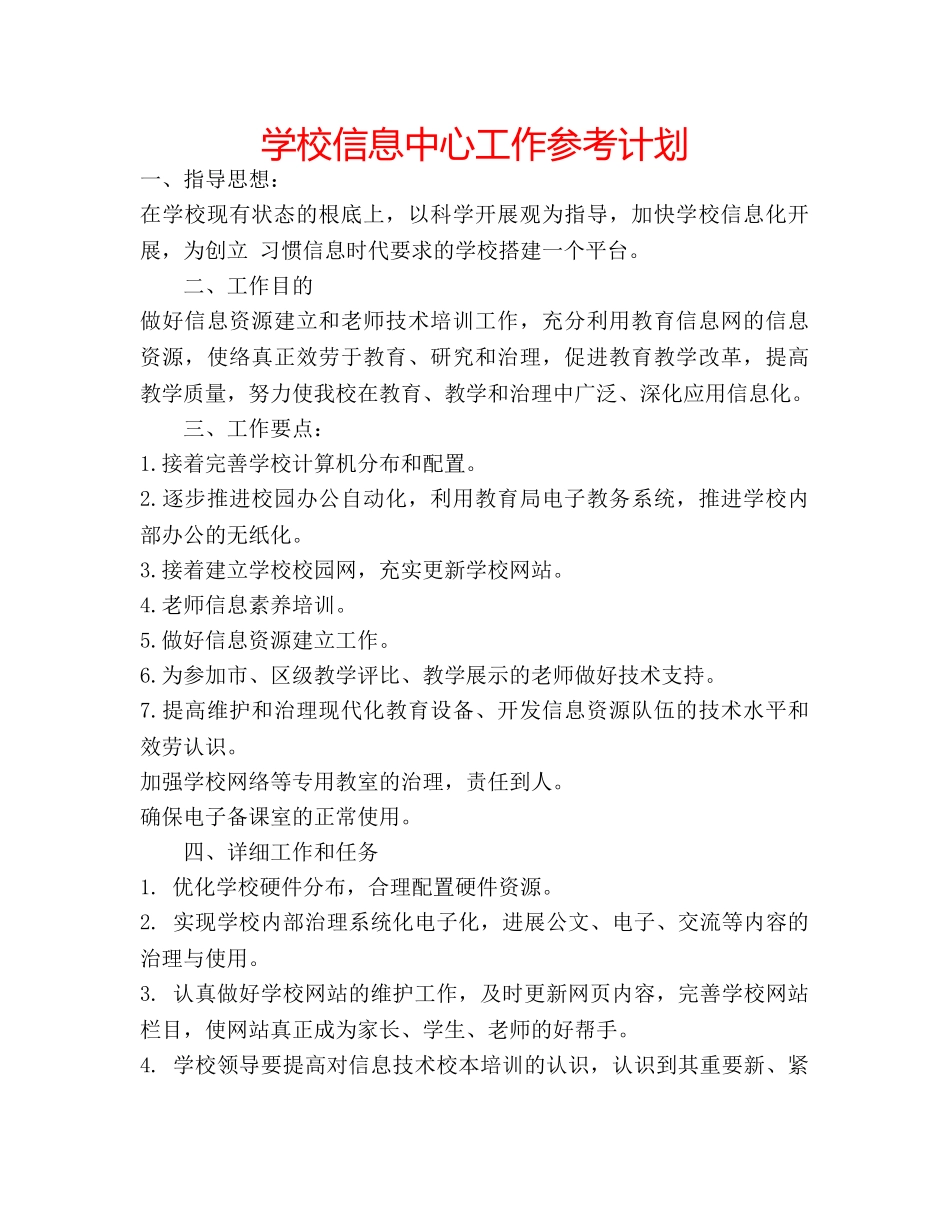 学校信息中心工作参考计划

一、指导思想：

在学校现有状态的根底上，以科学开展观为指导，加快学校信息化开展，为创立 习惯信息时代要求的学校搭建一个平台。

二、工作目的

做好信息资源建立和老师技术培训工作，充分利用教育信息网的信息资源，使络真正效劳于教育、研究和治理，促进教育教学改革，提高教学质量，努力使我校在教育、教学和治理中广泛、深化应用信息化。

三、工作要点：

1.接着完善学校计算机分布和配置。

2.逐步推进校园办公自动化，利用教育局电子教务系统，推进学校内部办公的无纸化。

3.接着建立学校校园网，充实更新学校网站。

4.老师信息素养培训。

5.做好信息资源建立工作。

6.为参加市、区级教学评比、教学展示的老师做好技术支持。

7.提高维护和治理现代化教育设备、开发信息资源队伍的技术水平和效劳认识。

加强学校网络等专用教室的治理，责任到人。

确保电子备课室的正常使用。

四、详细工作和任务

1. 优化学校硬件分布，合理配置硬件资源。

2. 实现学校内部治理系统化电子化，进展公文、电子、交流等内容的治理与使用。

3. 认真做好学校网站的维护工作，及时更新网页内容，完善学校网站栏目，使网站真正成为家长、学生、老师的好帮手。

4. 学校领导要提高对信息技术校本培训的认识，认识到其重要新、紧